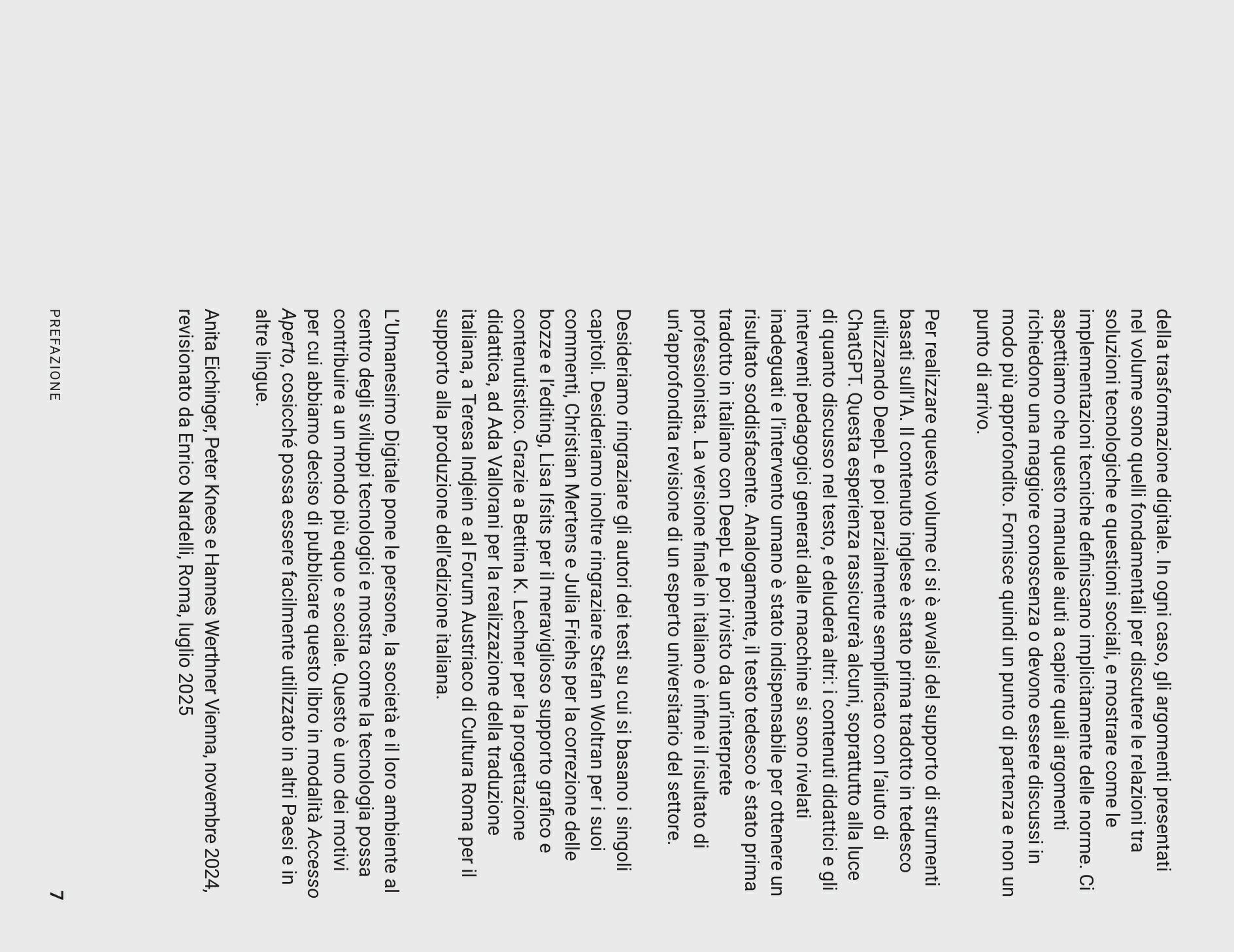 della trasformazione digitale. In ogni caso, gli argomenti presentati nel volume sono quelli fondamentali per discutere le relazioni tra soluzioni tecnologiche e questioni sociali, e mostrare come le implementazioni tecniche definiscano implicitamente delle norme. Ci aspettiamo che questo manuale aiuti a capire quali argomenti richiedono una maggiore conoscenza o devono essere discussi in modo più approfondito. Fornisce quindi un punto di partenza e non un punto di arrivo.

Per realizzare questo volume ci si è avvalsi del supporto di strumenti basati sull'IA. Il contenuto inglese è stato prima tradotto in tedesco utilizzando DeepL e poi parzialmente semplificato con l'aiuto di ChatGPT. Questa esperienza rassicurerà alcuni, soprattutto alla luce di quanto discusso nel testo, e deluderà altri: i contenuti didattici e gli interventi pedagogici generati dalle macchine si sono rivelati inadeguati e l'intervento umano è stato indispensabile per ottenere un risultato soddisfacente. Analogamente, il testo tedesco è stato prima tradotto in italiano con DeepL e poi rivisto da un'interprete professionista. La versione finale in italiano è infine il risultato di un'approfondita revisione di un esperto universitario del settore.

Desideriamo ringraziare gli autori dei testi su cui si basano i singoli capitoli. Desideriamo inoltre ringraziare Stefan Woltran per i suoi commenti, Christian Mertens e Julia Friehs per la correzione delle bozze e l'editing, Lisa Ifsits per il meraviglioso supporto grafico e contenutistico. Grazie a Bettina K. Lechner per la progettazione didattica, ad Ada Vallorani per la realizzazione della traduzione italiana, a Teresa Indjein e al Forum Austriaco di Cultura Roma per il supporto alla produzione dell'edizione italiana.

L'Umanesimo Digitale pone le persone, la società e il loro ambiente al centro degli sviluppi tecnologici e mostra come la tecnologia possa contribuire a un mondo più equo e sociale. Questo è uno dei motivi per cui abbiamo deciso di pubblicare questo libro in modalità Accesso Aperto, cosicché possa essere facilmente utilizzato in altri Paesi e in altre lingue.

Anita Eichinger, Peter Knees e Hannes Werthner Vienna, novembre 2024, revisionato da Enrico Nardelli, Roma, luglio 2025

PREFAZIONE

7